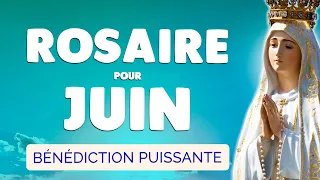 ROSAIRE
POUR
JUIN
BÉNÉDICTION PUISSANTE